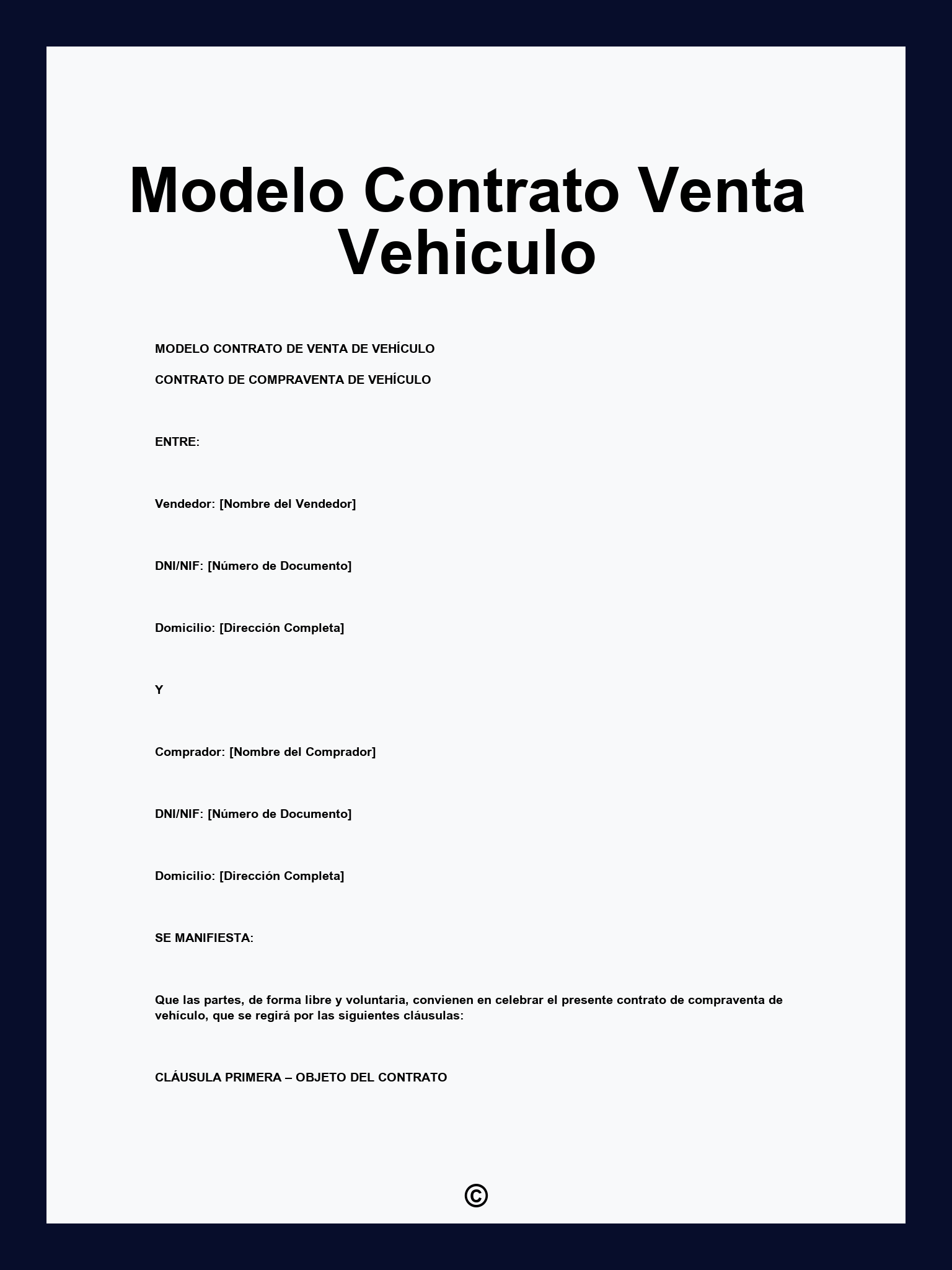 Modelo Contrato Venta Vehiculo

MODELO CONTRATO DE VENTA DE VEHÍCULO

CONTRATO DE COMPRAVENTA DE VEHÍCULO

ENTRE:

Vendedor: [Nombre del Vendedor]

DNI/NIF: [Número de Documento]

Domicilio: [Dirección Completa]

Y

Comprador: [Nombre del Comprador]

DNI/NIF: [Número de Documento]

Domicilio: [Dirección Completa]

SE MANIFIESTA:

Que las partes, de forma libre y voluntaria, convienen en celebrar el presente contrato de compraventa de vehículo, que se regirá por las siguientes cláusulas:

CLÁUSULA PRIMERA – OBJETO DEL CONTRATO

©